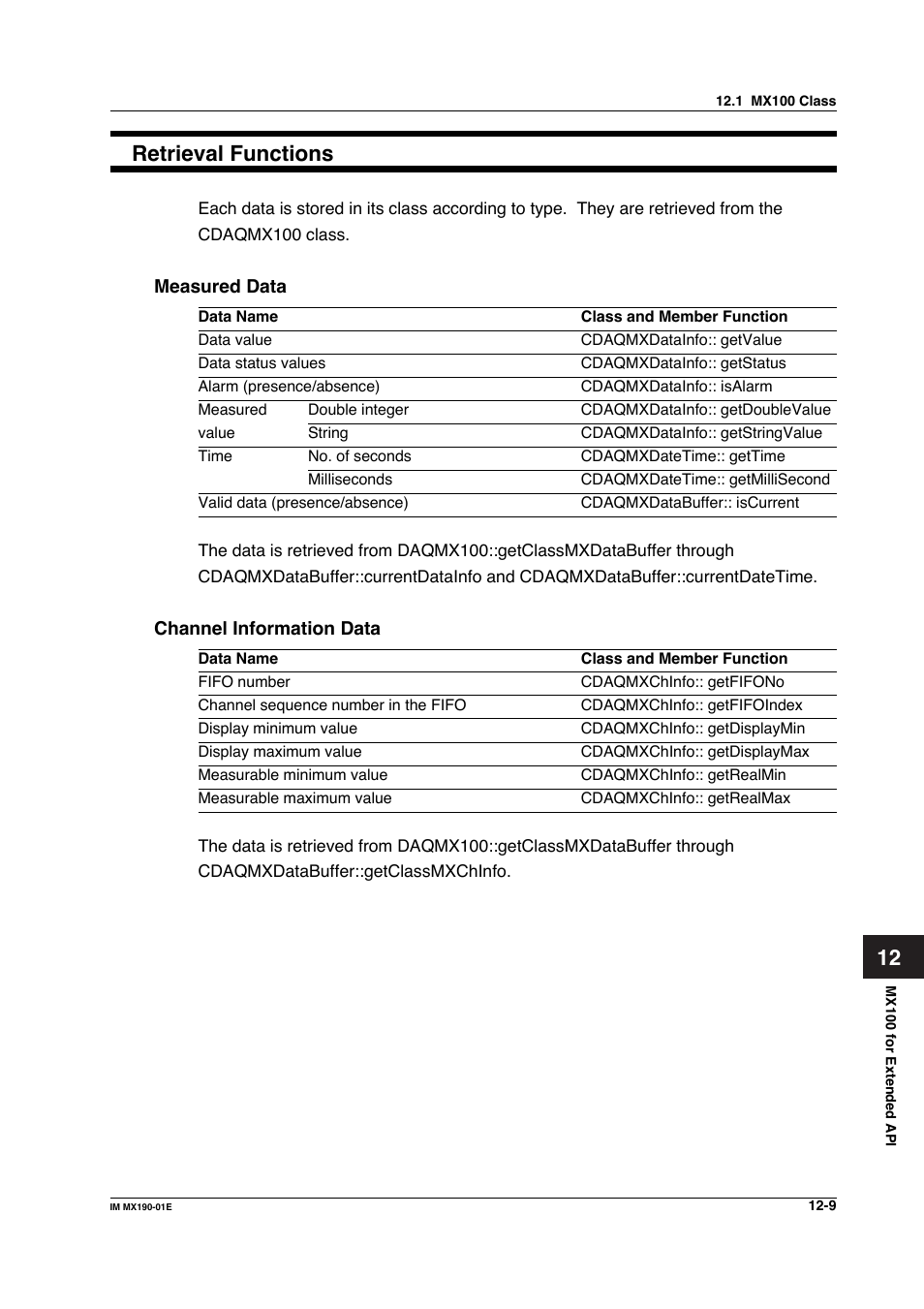 12.1 MX100 Class

Retrieval Functions

Each data is stored in its class according to type. They are retrieved from the CDAQMX100 class.

Measured Data

| Data Name | | Class and Member Function |
|---|---|---|
| Data value | | CDAQMXDataInfo:: getValue |
| Data status values | | CDAQMXDataInfo:: getStatus |
| Alarm (presence/absence) | | CDAQMXDataInfo:: isAlarm |
| Measured value | Double integer | CDAQMXDataInfo:: getDoubleValue |
| | String | CDAQMXDataInfo:: getStringValue |
| Time | No. of seconds | CDAQMXDateTime:: getTime |
| | Milliseconds | CDAQMXDateTime:: getMilliSecond |
| Valid data (presence/absence) | | CDAQMXDataBuffer:: isCurrent |

The data is retrieved from DAQMX100::getClassMXDataBuffer through CDAQMXDataBuffer::currentDataInfo and CDAQMXDataBuffer::currentDateTime.

Channel Information Data

| Data Name | Class and Member Function |
|---|---|
| FIFO number | CDAQMXChInfo:: getFIFONo |
| Channel sequence number in the FIFO | CDAQMXChInfo:: getFIFOIndex |
| Display minimum value | CDAQMXChInfo:: getDisplayMin |
| Display maximum value | CDAQMXChInfo:: getDisplayMax |
| Measurable minimum value | CDAQMXChInfo:: getRealMin |
| Measurable maximum value | CDAQMXChInfo:: getRealMax |

The data is retrieved from DAQMX100::getClassMXDataBuffer through CDAQMXDataBuffer::getClassMXChInfo.

12

MX100 for Extended API

IM MX190-01E

12-9